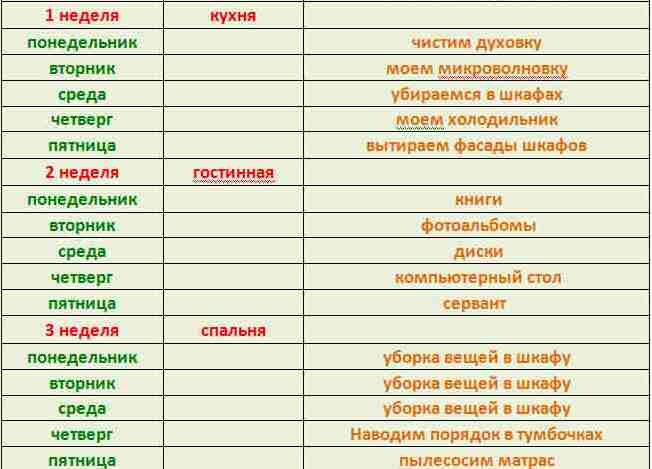 | 1 неделя | кухня | |
|---|---|---|
| понедельник | | чистим духовку |
| вторник | | моем микроволновку |
| среда | | убираемся в шкафах |
| четверг | | моем холодильник |
| пятница | | вытираем фасады шкафов |
| 2 неделя | гостинная | |
| понедельник | | книги |
| вторник | | фотоальбомы |
| среда | | диски |
| четверг | | компьютерный стол |
| пятница | | сервант |
| 3 неделя | спальня | |
| понедельник | | уборка вещей в шкафу |
| вторник | | уборка вещей в шкафу |
| среда | | уборка вещей в шкафу |
| четверг | | Наводим порядок в тумбочках |
| пятница | | пылесосим матрас |